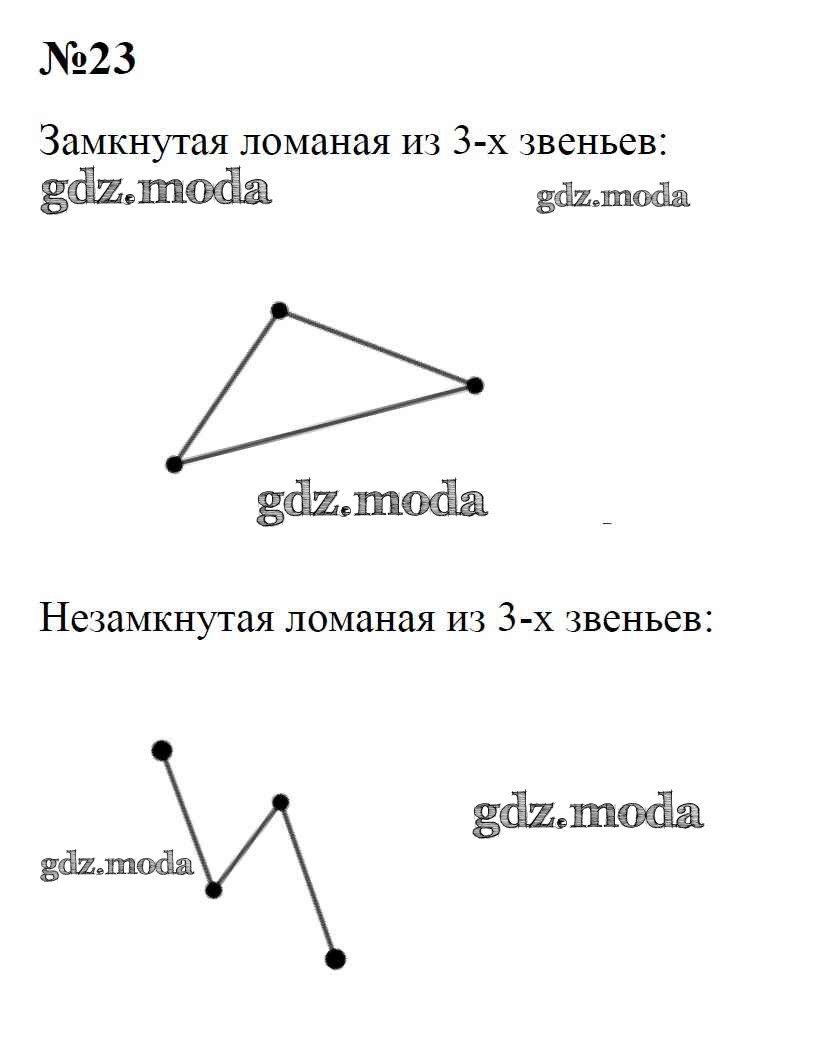 №23

Замкнутая ломаная из 3-х звеньев:

gdz.moda gdz.moda

gdz.moda

Незамкнутая ломаная из 3-х звеньев:

gdz.moda

gdz.moda